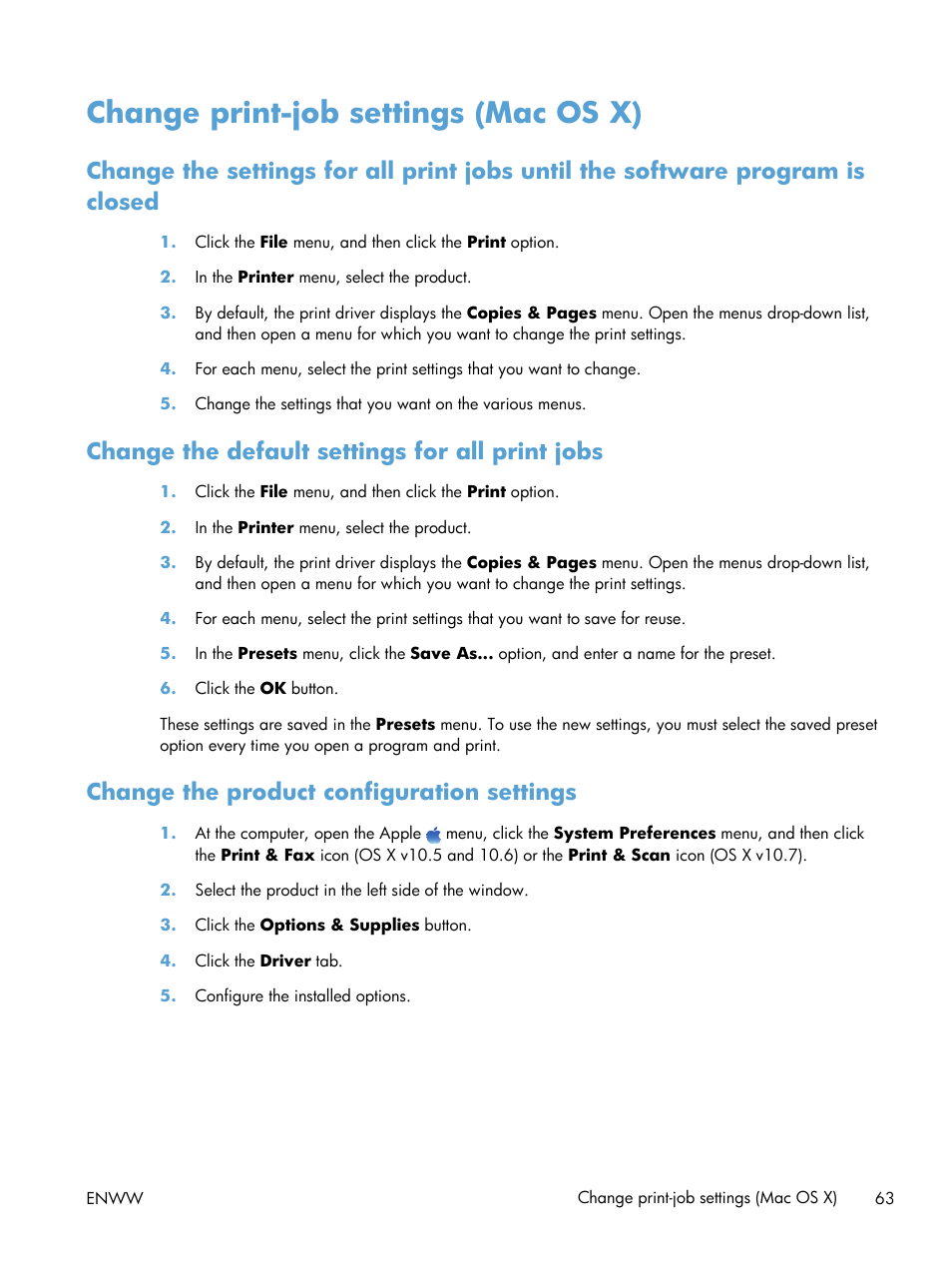 Change print-job settings (Mac OS X)

Change the settings for all print jobs until the software program is closed

1. Click the File menu, and then click the Print option.

2. In the Printer menu, select the product.

3. By default, the print driver displays the Copies & Pages menu. Open the menus drop-down list, and then open a menu for which you want to change the print settings.

4. For each menu, select the print settings that you want to change.

5. Change the settings that you want on the various menus.

Change the default settings for all print jobs

1. Click the File menu, and then click the Print option.

2. In the Printer menu, select the product.

3. By default, the print driver displays the Copies & Pages menu. Open the menus drop-down list, and then open a menu for which you want to change the print settings.

4. For each menu, select the print settings that you want to save for reuse.

5. In the Presets menu, click the Save As... option, and enter a name for the preset.

6. Click the OK button.

These settings are saved in the Presets menu. To use the new settings, you must select the saved preset option every time you open a program and print.

Change the product configuration settings

1. At the computer, open the Apple menu, click the System Preferences menu, and then click the Print & Fax icon (OS X v10.5 and 10.6) or the Print & Scan icon (OS X v10.7).

2. Select the product in the left side of the window.

3. Click the Options & Supplies button.

4. Click the Driver tab.

5. Configure the installed options.

ENWW

Change print-job settings (Mac OS X) 63